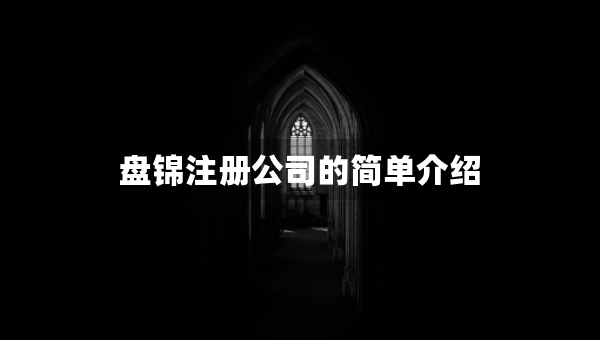 盘锦注册公司的简单介绍